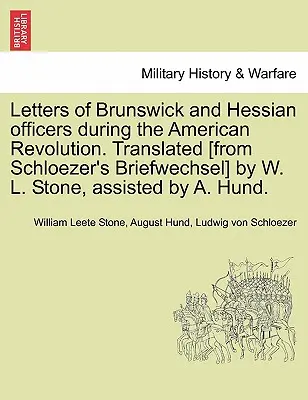 BRITISH LIBRARY

Military History & Warfare

Letters of Brunswick and Hessian officers during the American Revolution. Translated [from Schloezer's Briefwechsel] by W. L. Stone, assisted by A. Hund.

William Leete Stone, August Hund, Ludwig von Schloezer